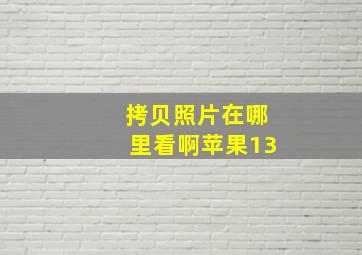 拷贝照片在哪里看啊苹果13